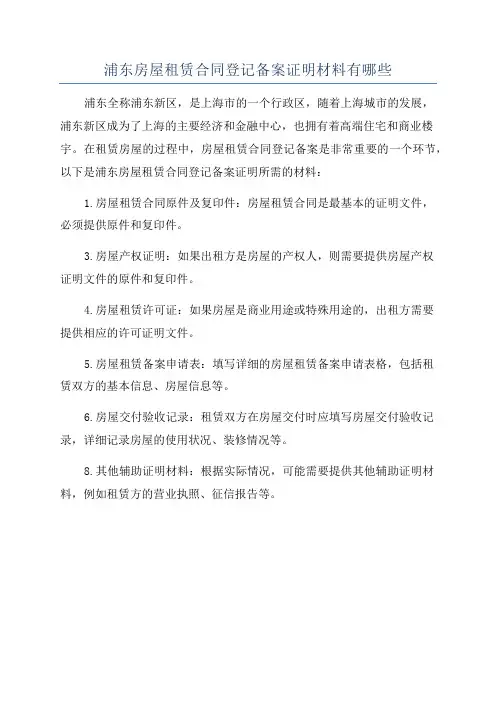 浦东房屋租赁合同登记备案证明材料有哪些

浦东全称浦东新区，是上海市的一个行政区，随着上海城市的发展，浦东新区成为了上海的主要经济和金融中心，也拥有着高端住宅和商业楼宇。在租赁房屋的过程中，房屋租赁合同登记备案是非常重要的一个环节，以下是浦东房屋租赁合同登记备案证明所需的材料：

1.房屋租赁合同原件及复印件：房屋租赁合同是最基本的证明文件，必须提供原件和复印件。

3.房屋产权证明：如果出租方是房屋的产权人，则需要提供房屋产权证明文件的原件和复印件。

4.房屋租赁许可证：如果房屋是商业用途或特殊用途的，出租方需要提供相应的许可证明文件。

5.房屋租赁备案申请表：填写详细的房屋租赁备案申请表格，包括租赁双方的基本信息、房屋信息等。

6.房屋交付验收记录：租赁双方在房屋交付时应填写房屋交付验收记录，详细记录房屋的使用状况、装修情况等。

8.其他辅助证明材料：根据实际情况，可能需要提供其他辅助证明材料，例如租赁方的营业执照、征信报告等。